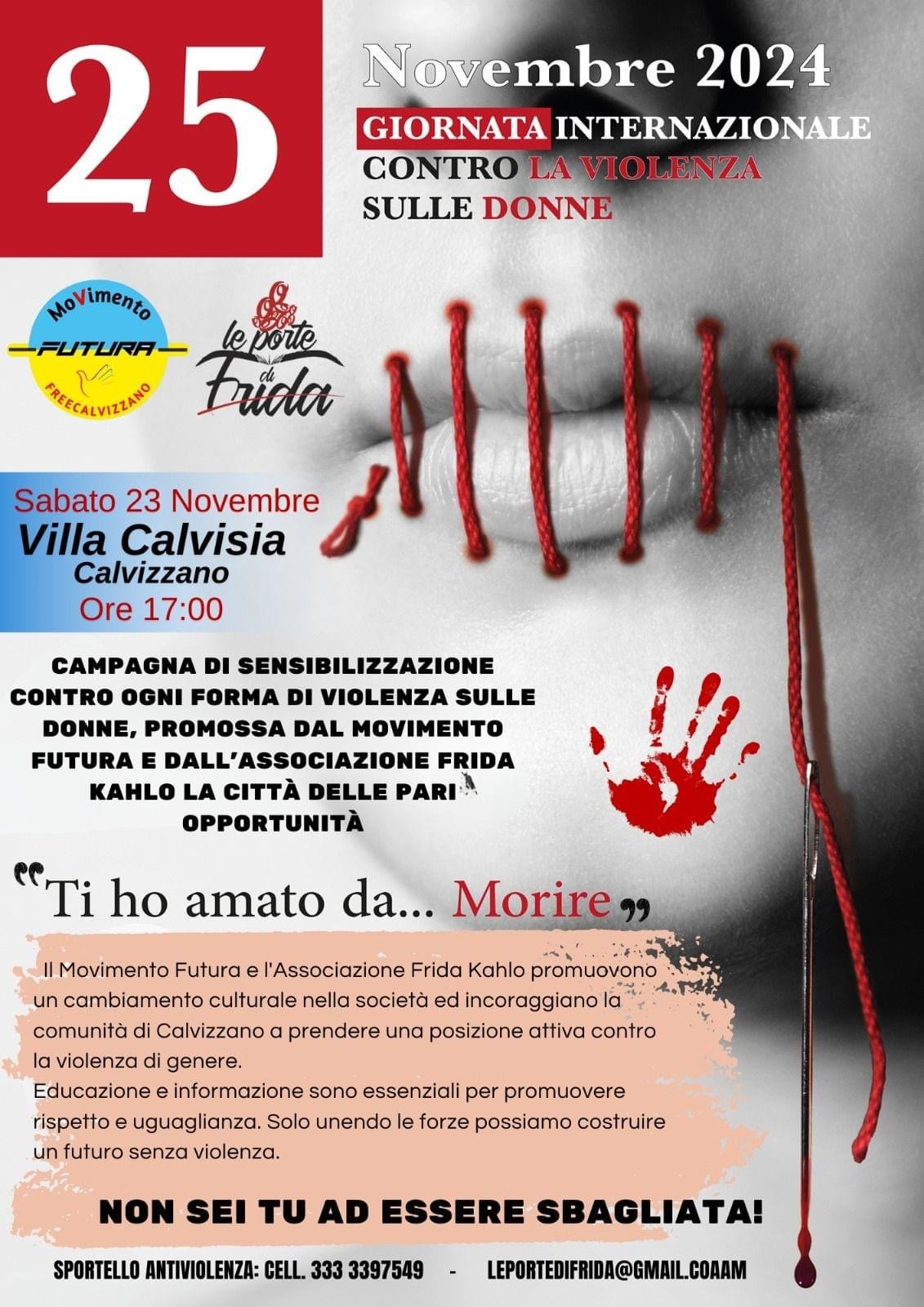 25

Novembre 2024

GIORNATA INTERNAZIONALE CONTRO LA VIOLENZA SULLE DONNE

MoVimento
FUTURA
FREECALVIZZANO

le porte di Frida

Sabato 23 Novembre
Villa Calvisia
Calvizzano
Ore 17:00

CAMPAGNA DI SENSIBILIZZAZIONE CONTRO OGNI FORMA DI VIOLENZA SULLE DONNE, PROMOSSA DAL MOVIMENTO FUTURA E DALL'ASSOCIAZIONE FRIDA KAHLO LA CITTÀ DELLE PARI OPPORTUNITÀ

"Ti ho amato da... Morire"

Il Movimento Futura e l'Associazione Frida Kahlo promuovono un cambiamento culturale nella società ed incoraggiano la comunità di Calvizzano a prendere una posizione attiva contro la violenza di genere.
Educazione e informazione sono essenziali per promuovere rispetto e uguaglianza. Solo unendo le forze possiamo costruire un futuro senza violenza.

NON SEI TU AD ESSERE SBAGLIATA!

SPORTELLO ANTIVIOLENZA: CELL. 333 3397549 - LEPORTEDIFRIDA@GMAIL.COAAM